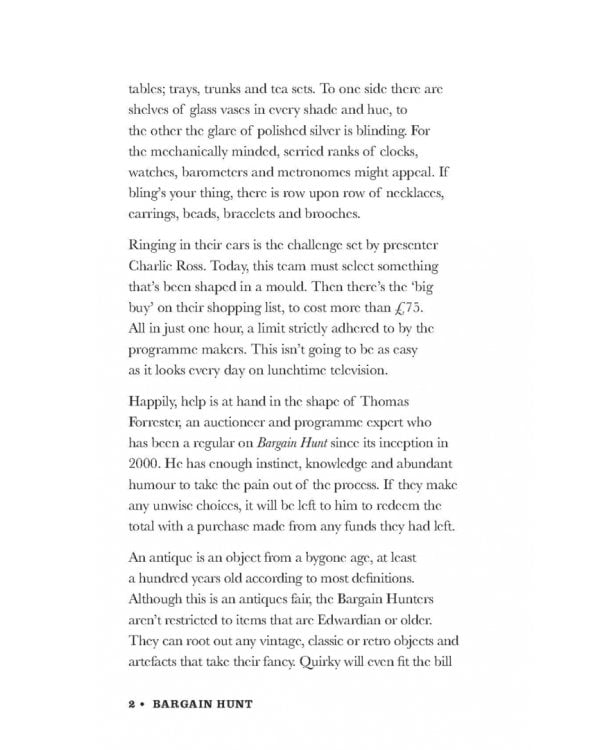 tables; trays, trunks and tea sets. To one side there are shelves of glass vases in every shade and hue, to the other the glare of polished silver is blinding. For the mechanically minded, serried ranks of clocks, watches, barometers and metronomes might appeal. If bling's your thing, there is row upon row of necklaces, earrings, beads, bracelets and brooches.

Ringing in their ears is the challenge set by presenter Charlie Ross. Today, this team must select something that's been shaped in a mould. Then there's the 'big buy' on their shopping list, to cost more than £75. All in just one hour, a limit strictly adhered to by the programme makers. This isn't going to be as easy as it looks every day on lunchtime television.

Happily, help is at hand in the shape of Thomas Forrester, an auctioneer and programme expert who has been a regular on Bargain Hunt since its inception in 2000. He has enough instinct, knowledge and abundant humour to take the pain out of the process. If they make any unwise choices, it will be left to him to redeem the total with a purchase made from any funds they had left.

An antique is an object from a bygone age, at least a hundred years old according to most definitions. Although this is an antiques fair, the Bargain Hunters aren't restricted to items that are Edwardian or older. They can root out any vintage, classic or retro objects and artefacts that take their fancy. Quirky will even fit the bill

2 • BARGAIN HUNT